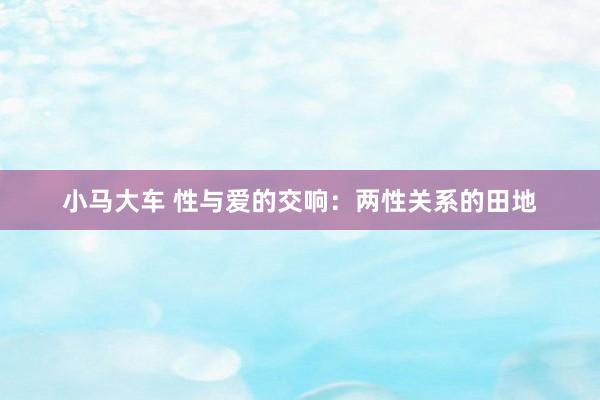 小马大车 性与爱的交响：两性关系的田地